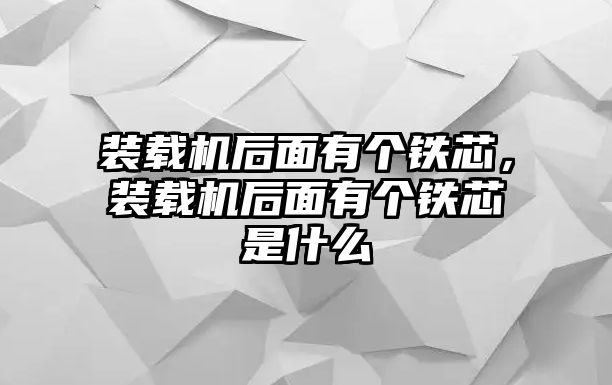 装载机后面有个铁芯，装载机后面有个铁芯是什么